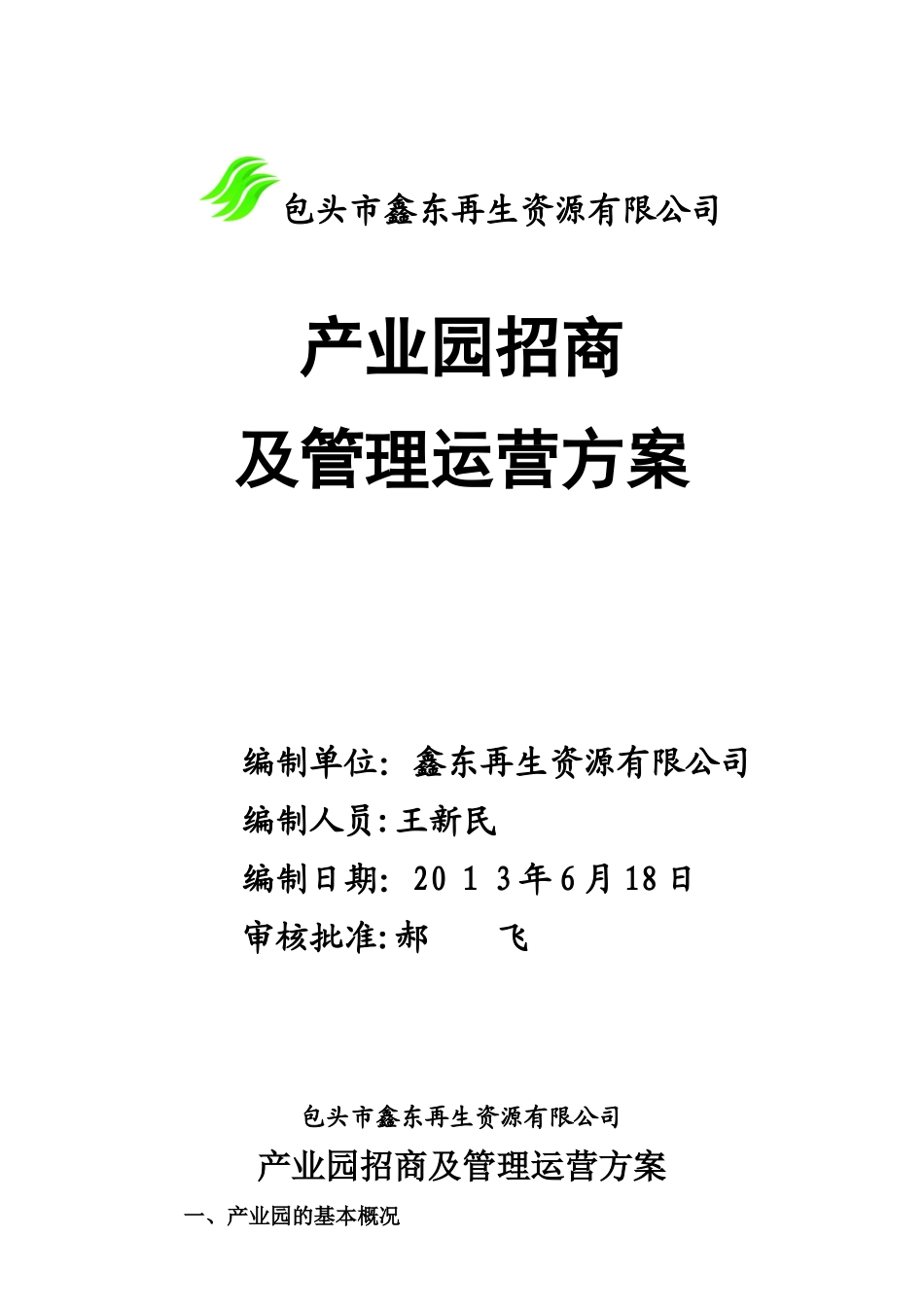 包头市鑫东再生资源有限公司

产业园招商

及管理运营方案

编制单位：鑫东再生资源有限公司

编制人员:王新民

编制日期：2013年6月18日

审核批准:郝　飞

包头市鑫东再生资源有限公司

产业园招商及管理运营方案

一、产业园的基本概况